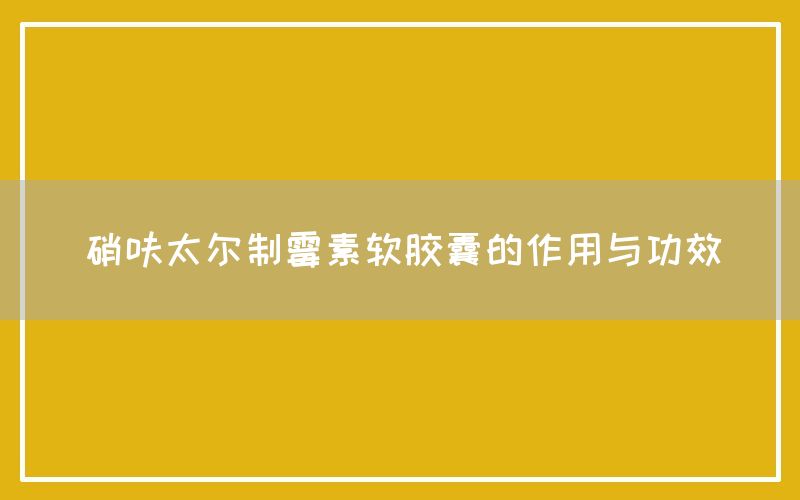 硝呋太尔制霉素软胶囊的作用与功效